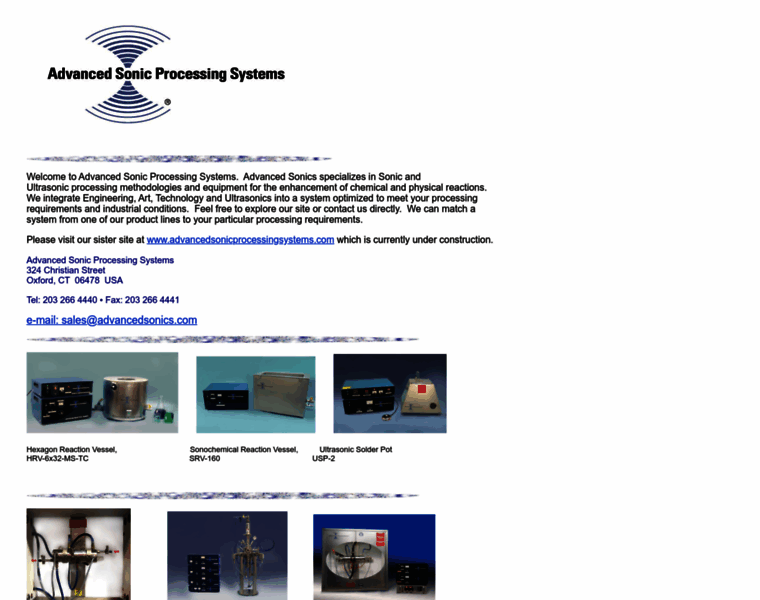 Advanced Sonic Processing Systems ®

Welcome to Advanced Sonic Processing Systems. Advanced Sonics specializes in Sonic and Ultrasonic processing methodologies and equipment for the enhancement of chemical and physical reactions. We integrate Engineering, Art, Technology and Ultrasonics into a system optimized to meet your processing requirements and industrial conditions. Feel free to explore our site or contact us directly. We can match a system from one of our product lines to your particular processing requirements.

Please visit our sister site at www.advancedsonicprocessingsystems.com which is currently under construction.

Advanced Sonic Processing Systems
324 Christian Street
Oxford, CT 06478 USA

Tel: 203 266 4440 • Fax: 203 266 4441

e-mail: sales@advancedsonics.com

Hexagon Reaction Vessel,
HRV-6x32-MS-TC

Sonochemical Reaction Vessel,
SRV-160

Ultrasonic Solder Pot
USP-2